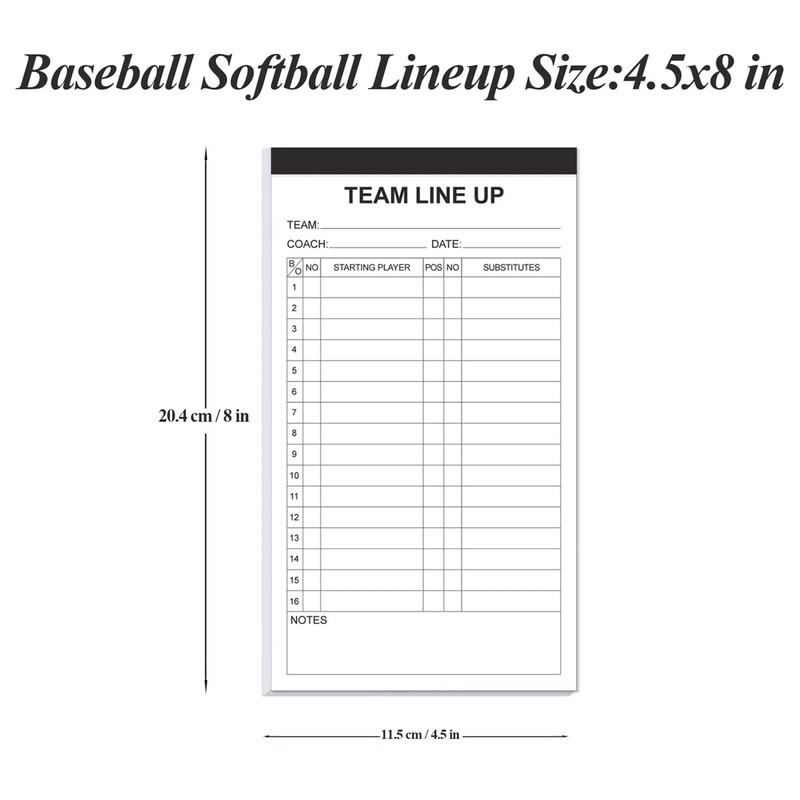 Baseball Softball Lineup Size:4.5x8 in

20.4 cm / 8 in

TEAM LINE UP

TEAM:

COACH: DATE:

| B/O | NO | STARTING PLAYER | POS | NO | SUBSTITUTES |
|---|---|---|---|---|---|
| 1 | | | | | |
| 2 | | | | | |
| 3 | | | | | |
| 4 | | | | | |
| 5 | | | | | |
| 6 | | | | | |
| 7 | | | | | |
| 8 | | | | | |
| 9 | | | | | |
| 10 | | | | | |
| 11 | | | | | |
| 12 | | | | | |
| 13 | | | | | |
| 14 | | | | | |
| 15 | | | | | |
| 16 | | | | | |

NOTES

11.5 cm / 4.5 in